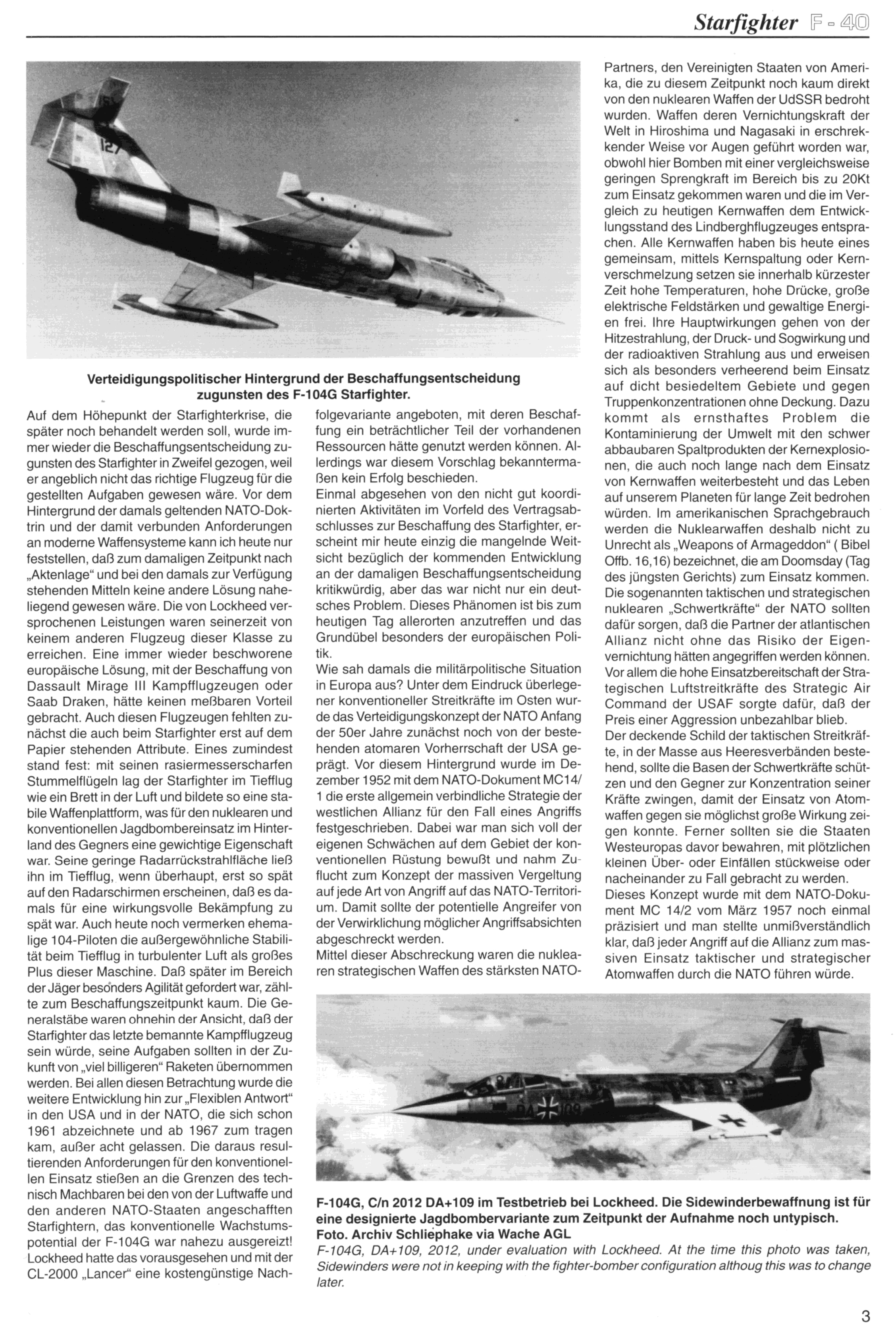 Starfighter F - 40

Verteidigungspolitischer Hintergrund der Beschaffungsentscheidung zugunsten des F-104G Starfighter.

Auf dem Höhepunkt der Starfighterkrise, die später noch behandelt werden soll, wurde immer wieder die Beschaffungsentscheidung zugunsten des Starfighter in Zweifel gezogen, weil er angeblich nicht das richtige Flugzeug für die gestellten Aufgaben gewesen wäre. Vor dem Hintergrund der damals geltenden NATO-Doktrin und der damit verbunden Anforderungen an moderne Waffensysteme kann ich heute nur feststellen, daß zum damaligen Zeitpunkt nach „Aktenlage“ und bei den damals zur Verfügung stehenden Mitteln keine andere Lösung naheliegend gewesen wäre. Die von Lockheed versprochenen Leistungen waren seinerzeit von keinem anderen Flugzeug dieser Klasse zu erreichen. Eine immer wieder beschworene europäische Lösung, mit der Beschaffung von Dassault Mirage III Kampfflugzeugen oder Saab Draken, hätte keinen meßbaren Vorteil gebracht. Auch diesen Flugzeugen fehlten zunächst die auch beim Starfighter erst auf dem Papier stehenden Attribute. Eines zumindest stand fest: mit seinen rasiermesserscharfen Stummelflügeln lag der Starfighter im Tiefflug wie ein Brett in der Luft und bildete so eine stabile Waffenplattform, was für den nuklearen und konventionellen Jagdbombereinsatz im Hinterland des Gegners eine gewichtige Eigenschaft war. Seine geringe Radarrückstrahlfläche ließ ihn im Tiefflug, wenn überhaupt, erst so spät auf den Radarschirmen erscheinen, daß es damals für eine wirkungsvolle Bekämpfung zu spät war. Auch heute noch vermerken ehemalige 104-Piloten die außergewöhnliche Stabilität beim Tiefflug in turbulenter Luft als großes Plus dieser Maschine. Daß später im Bereich der Jäger besonders Agilität gefordert war, zählte zum Beschaffungszeitpunkt kaum. Die Generalstäbe waren ohnehin der Ansicht, daß der Starfighter das letzte bemannte Kampfflugzeug sein würde, seine Aufgaben sollten in der Zukunft von „viel billigeren“ Raketen übernommen werden. Bei allen diesen Betrachtung wurde die weitere Entwicklung hin zur „Flexiblen Antwort“ in den USA und in der NATO, die sich schon 1961 abzeichnete und ab 1967 zum tragen kam, außer acht gelassen. Die daraus resultierenden Anforderungen für den konventionellen Einsatz stießen an die Grenzen des technisch Machbaren bei den von der Luftwaffe und den anderen NATO-Staaten angeschafften Starfightern, das konventionelle Wachstumspotential der F-104G war nahezu ausgereizt! Lockheed hatte das vorausgesehen und mit der CL-2000 „Lancer“ eine kostengünstige Nachfolgevariante angeboten, mit deren Beschaffung ein beträchtlicher Teil der vorhandenen Ressourcen hätte genutzt werden können. Allerdings war diesem Vorschlag bekanntermaßen kein Erfolg beschieden.
Einmal abgesehen von den nicht gut koordinierten Aktivitäten im Vorfeld des Vertragsabschlusses zur Beschaffung des Starfighter, erscheint mir heute einzig die mangelnde Weitsicht bezüglich der kommenden Entwicklung an der damaligen Beschaffungsentscheidung kritikwürdig, aber das war nicht nur ein deutsches Problem. Dieses Phänomen ist bis zum heutigen Tag allerorten anzutreffen und das Grundübel besonders der europäischen Politik.
Wie sah damals die militärpolitische Situation in Europa aus? Unter dem Eindruck überlegener konventioneller Streitkräfte im Osten wurde das Verteidigungskonzept der NATO Anfang der 50er Jahre zunächst noch von der bestehenden atomaren Vorherrschaft der USA geprägt. Vor diesem Hintergrund wurde im Dezember 1952 mit dem NATO-Dokument MC14/1 die erste allgemein verbindliche Strategie der westlichen Allianz für den Fall eines Angriffs festgeschrieben. Dabei war man sich voll der eigenen Schwächen auf dem Gebiet der konventionellen Rüstung bewußt und nahm Zuflucht zum Konzept der massiven Vergeltung auf jede Art von Angriff auf das NATO-Territorium. Damit sollte der potentielle Angreifer von der Verwirklichung möglicher Angriffsabsichten abgeschreckt werden.
Mittel dieser Abschreckung waren die nuklearen strategischen Waffen des stärksten NATO-Partners, den Vereinigten Staaten von Amerika, die zu diesem Zeitpunkt noch kaum direkt von den nuklearen Waffen der UdSSR bedroht wurden. Waffen deren Vernichtungskraft der Welt in Hiroshima und Nagasaki in erschreckender Weise vor Augen geführt worden war, obwohl hier Bomben mit einer vergleichsweise geringen Sprengkraft im Bereich bis zu 20Kt zum Einsatz gekommen waren und die im Vergleich zu heutigen Kernwaffen dem Entwicklungsstand des Lindberghflugzeuges entsprachen. Alle Kernwaffen haben bis heute eines gemeinsam, mittels Kernspaltung oder Kernverschmelzung setzen sie innerhalb kürzester Zeit hohe Temperaturen, hohe Drücke, große elektrische Feldstärken und gewaltige Energien frei. Ihre Hauptwirkungen gehen von der Hitzestrahlung, der Druck- und Sogwirkung und der radioaktiven Strahlung aus und erweisen sich als besonders verheerend beim Einsatz auf dicht besiedeltem Gebiete und gegen Truppenkonzentrationen ohne Deckung. Dazu kommt als ernsthaftes Problem die Kontaminierung der Umwelt mit den schwer abbaubaren Spaltprodukten der Kernexplosionen, die auch noch lange nach dem Einsatz von Kernwaffen weiterbesteht und das Leben auf unserem Planeten für lange Zeit bedrohen würden. Im amerikanischen Sprachgebrauch werden die Nuklearwaffen deshalb nicht zu Unrecht als „Weapons of Armageddon“ ( Bibel Offb. 16,16) bezeichnet, die am Doomsday (Tag des jüngsten Gerichts) zum Einsatz kommen. Die sogenannten taktischen und strategischen nuklearen „Schwertkräfte“ der NATO sollten dafür sorgen, daß die Partner der atlantischen Allianz nicht ohne das Risiko der Eigenvernichtung hätten angegriffen werden können. Vor allem die hohe Einsatzbereitschaft der Strategischen Luftstreitkräfte des Strategic Air Command der USAF sorgte dafür, daß der Preis einer Aggression unbezahlbar blieb.
Der deckende Schild der taktischen Streitkräfte, in der Masse aus Heeresverbänden bestehend, sollte die Basen der Schwertkräfte schützen und den Gegner zur Konzentration seiner Kräfte zwingen, damit der Einsatz von Atomwaffen gegen sie möglichst große Wirkung zeigen konnte. Ferner sollten sie die Staaten Westeuropas davor bewahren, mit plötzlichen kleinen Über- oder Einfällen stückweise oder nacheinander zu Fall gebracht zu werden.
Dieses Konzept wurde mit dem NATO-Dokument MC 14/2 vom März 1957 noch einmal präzisiert und man stellte unmißverständlich klar, daß jeder Angriff auf die Allianz zum massiven Einsatz taktischer und strategischer Atomwaffen durch die NATO führen würde.

F-104G, C/n 2012 DA+109 im Testbetrieb bei Lockheed. Die Sidewinderbewaffnung ist für eine designierte Jagdbombervariante zum Zeitpunkt der Aufnahme noch untypisch.
Foto. Archiv Schliephake via Wache AGL
F-104G, DA+109, 2012, under evaluation with Lockheed. At the time this photo was taken, Sidewinders were not in keeping with the fighter-bomber configuration althoug this was to change later.

3